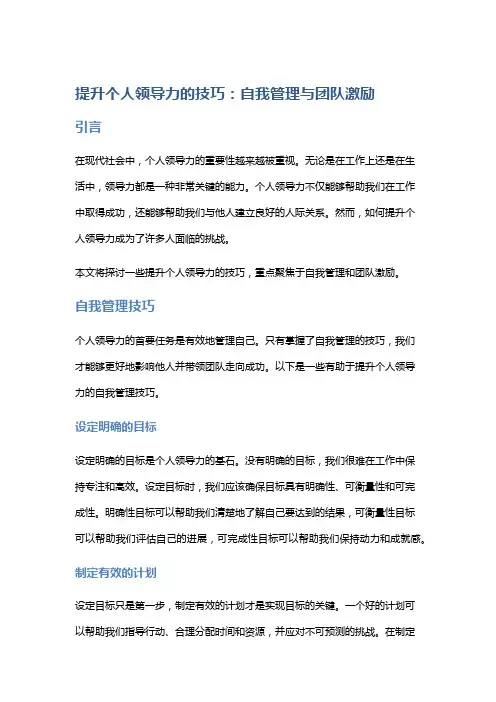 提升个人领导力的技巧：自我管理与团队激励

引言

在现代社会中，个人领导力的重要性越来越被重视。无论是在工作上还是在生活中，领导力都是一种非常关键的能力。个人领导力不仅能够帮助我们在工作中取得成功，还能够帮助我们与他人建立良好的人际关系。然而，如何提升个人领导力成为了许多人面临的挑战。

本文将探讨一些提升个人领导力的技巧，重点聚焦于自我管理和团队激励。

自我管理技巧

个人领导力的首要任务是有效地管理自己。只有掌握了自我管理的技巧，我们才能够更好地影响他人并带领团队走向成功。以下是一些有助于提升个人领导力的自我管理技巧。

设定明确的目标

设定明确的目标是个人领导力的基石。没有明确的目标，我们很难在工作中保持专注和高效。设定目标时，我们应该确保目标具有明确性、可衡量性和可完成性。明确性目标可以帮助我们清楚地了解自己要达到的结果，可衡量性目标可以帮助我们评估自己的进展，可完成性目标可以帮助我们保持动力和成就感。

制定有效的计划

设定目标只是第一步，制定有效的计划才是实现目标的关键。一个好的计划可以帮助我们指导行动、合理分配时间和资源，并应对不可预测的挑战。在制定